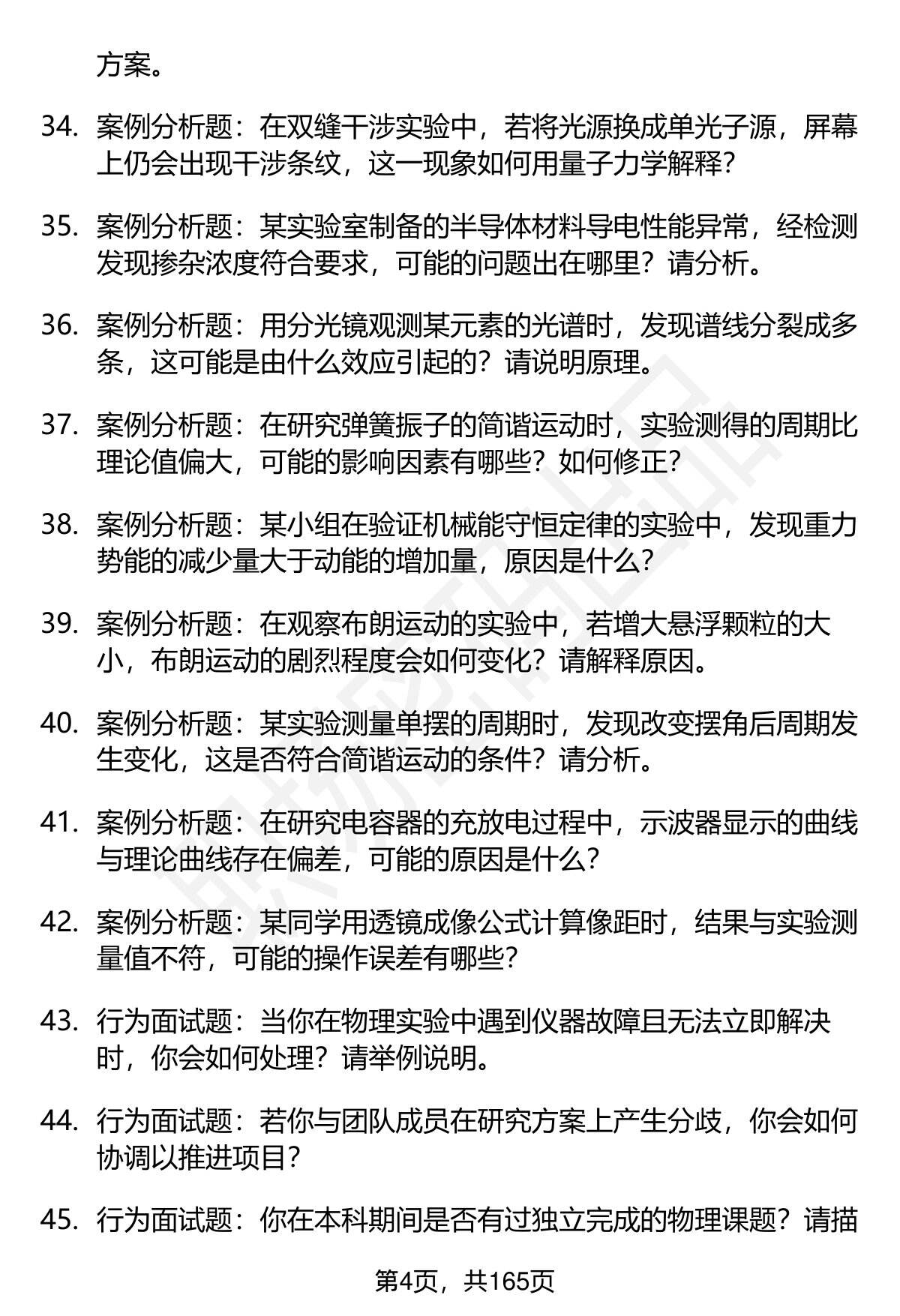 方案。

34. 案例分析题：在双缝干涉实验中，若将光源换成单光子源，屏幕上仍会出现干涉条纹，这一现象如何用量子力学解释？

35. 案例分析题：某实验室制备的半导体材料导电性能异常，经检测发现掺杂浓度符合要求，可能的问题出在哪里？请分析。

36. 案例分析题：用分光镜观测某元素的光谱时，发现谱线分裂成多条，这可能是由什么效应引起的？请说明原理。

37. 案例分析题：在研究弹簧振子的简谐运动时，实验测得的周期比理论值偏大，可能的影响因素有哪些？如何修正？

38. 案例分析题：某小组在验证机械能守恒定律的实验中，发现重力势能的减少量大于动能的增加量，原因是什么？

39. 案例分析题：在观察布朗运动的实验中，若增大悬浮颗粒的大小，布朗运动的剧烈程度会如何变化？请解释原因。

40. 案例分析题：某实验测量单摆的周期时，发现改变摆角后周期发生变化，这是否符合简谐运动的条件？请分析。

41. 案例分析题：在研究电容器的充放电过程中，示波器显示的曲线与理论曲线存在偏差，可能的原因是什么？

42. 案例分析题：某同学用透镜成像公式计算像距时，结果与实验测量值不符，可能的操作误差有哪些？

43. 行为面试题：当你在物理实验中遇到仪器故障且无法立即解决时，你会如何处理？请举例说明。

44. 行为面试题：若你与团队成员在研究方案上产生分歧，你会如何协调以推进项目？

45. 行为面试题：你在本科期间是否有过独立完成的物理课题？请描

第4页，共165页